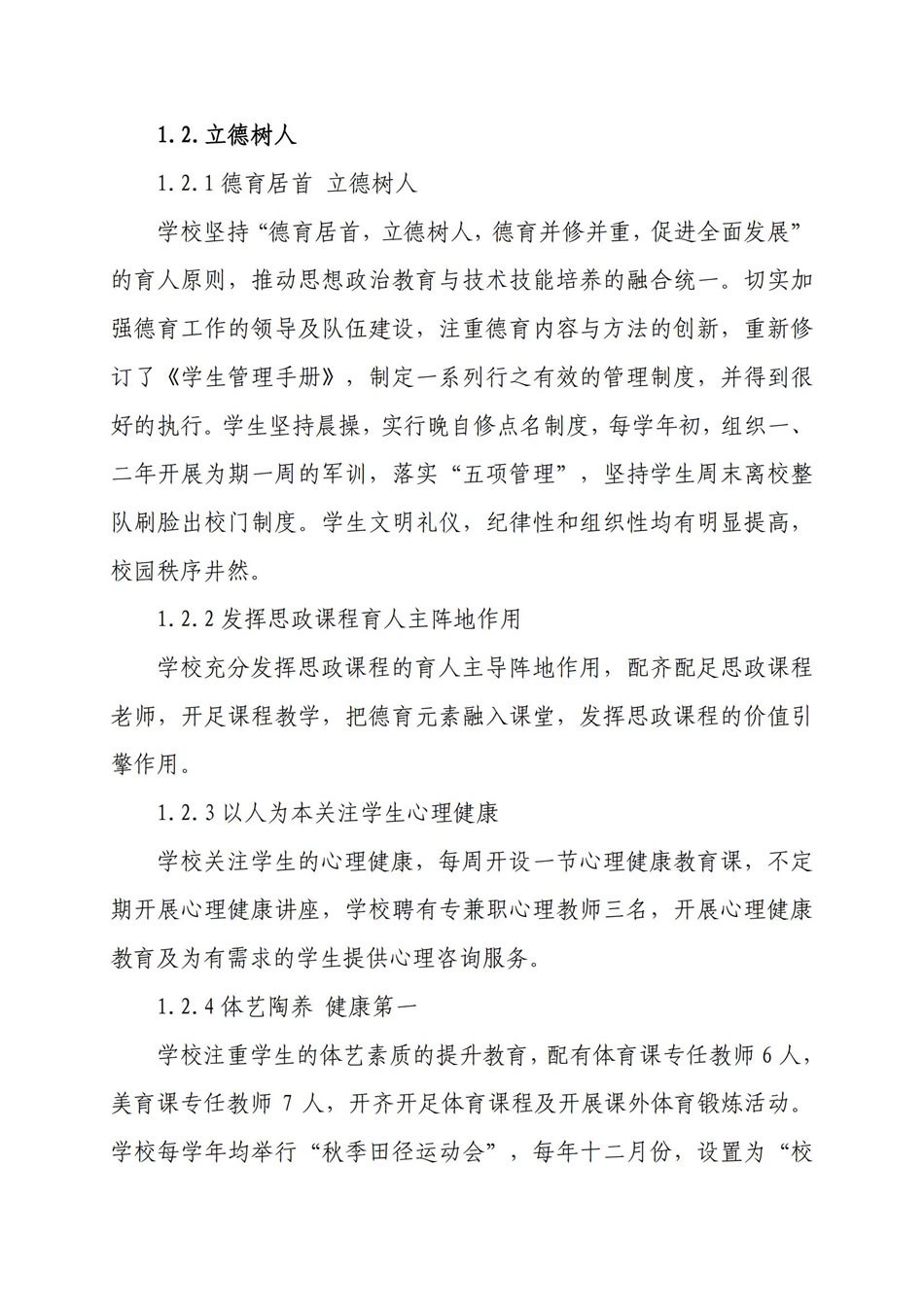 1.2.立德树人

1.2.1 德育居首 立德树人

学校坚持“德育居首，立德树人，德育并修并重，促进全面发展”的育人原则，推动思想政治教育与技术技能培养的融合统一。切实加强德育工作的领导及队伍建设，注重德育内容与方法的创新，重新修订了《学生管理手册》，制定一系列行之有效的管理制度，并得到很好的执行。学生坚持晨操，实行晚自修点名制度，每学年初，组织一、二年开展为期一周的军训，落实“五项管理”，坚持学生周末离校整队刷脸出校门制度。学生文明礼仪，纪律性和组织性均有明显提高，校园秩序井然。

1.2.2 发挥思政课程育人主阵地作用

学校充分发挥思政课程的育人主导阵地作用，配齐配足思政课程老师，开足课程教学，把德育元素融入课堂，发挥思政课程的价值引擎作用。

1.2.3 以人为本关注学生心理健康

学校关注学生的心理健康，每周开设一节心理健康教育课，不定期开展心理健康讲座，学校聘有专兼职心理教师三名，开展心理健康教育及为有需求的学生提供心理咨询服务。

1.2.4 体艺陶养 健康第一

学校注重学生的体艺素质的提升教育，配有体育课专任教师 6 人，美育课专任教师 7 人，开齐开足体育课程及开展课外体育锻炼活动。学校每学年均举行“秋季田径运动会”，每年十二月份，设置为“校